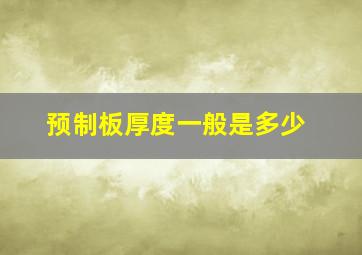 预制板厚度一般是多少